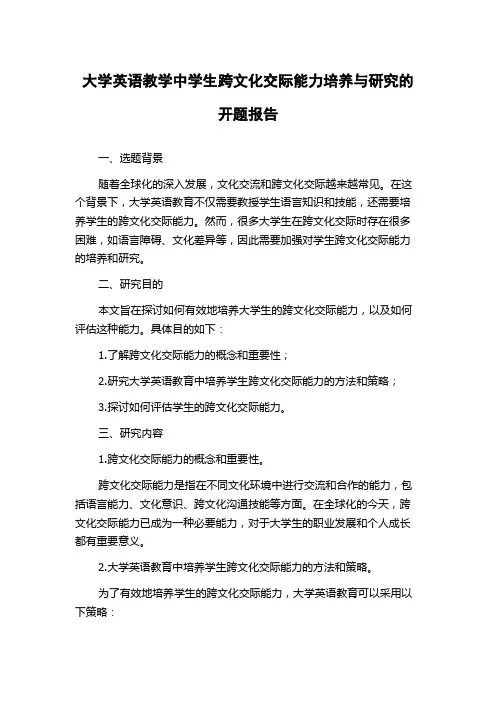 大学英语教学中学生跨文化交际能力培养与研究的开题报告

一、选题背景

随着全球化的深入发展，文化交流和跨文化交际越来越常见。在这个背景下，大学英语教育不仅需要教授学生语言知识和技能，还需要培养学生的跨文化交际能力。然而，很多大学生在跨文化交际时存在很多困难，如语言障碍、文化差异等，因此需要加强对学生跨文化交际能力的培养和研究。

二、研究目的

本文旨在探讨如何有效地培养大学生的跨文化交际能力，以及如何评估这种能力。具体目的如下：

1.了解跨文化交际能力的概念和重要性；

2.研究大学英语教育中培养学生跨文化交际能力的方法和策略；

3.探讨如何评估学生的跨文化交际能力。

三、研究内容

1.跨文化交际能力的概念和重要性。

跨文化交际能力是指在不同文化环境中进行交流和合作的能力，包括语言能力、文化意识、跨文化沟通技能等方面。在全球化的今天，跨文化交际能力已成为一种必要能力，对于大学生的职业发展和个人成长都有重要意义。

2.大学英语教育中培养学生跨文化交际能力的方法和策略。

为了有效地培养学生的跨文化交际能力，大学英语教育可以采用以下策略：